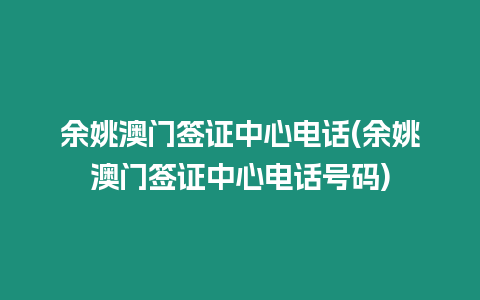 余姚澳门签证中心电话(余姚澳门签证中心电话号码)